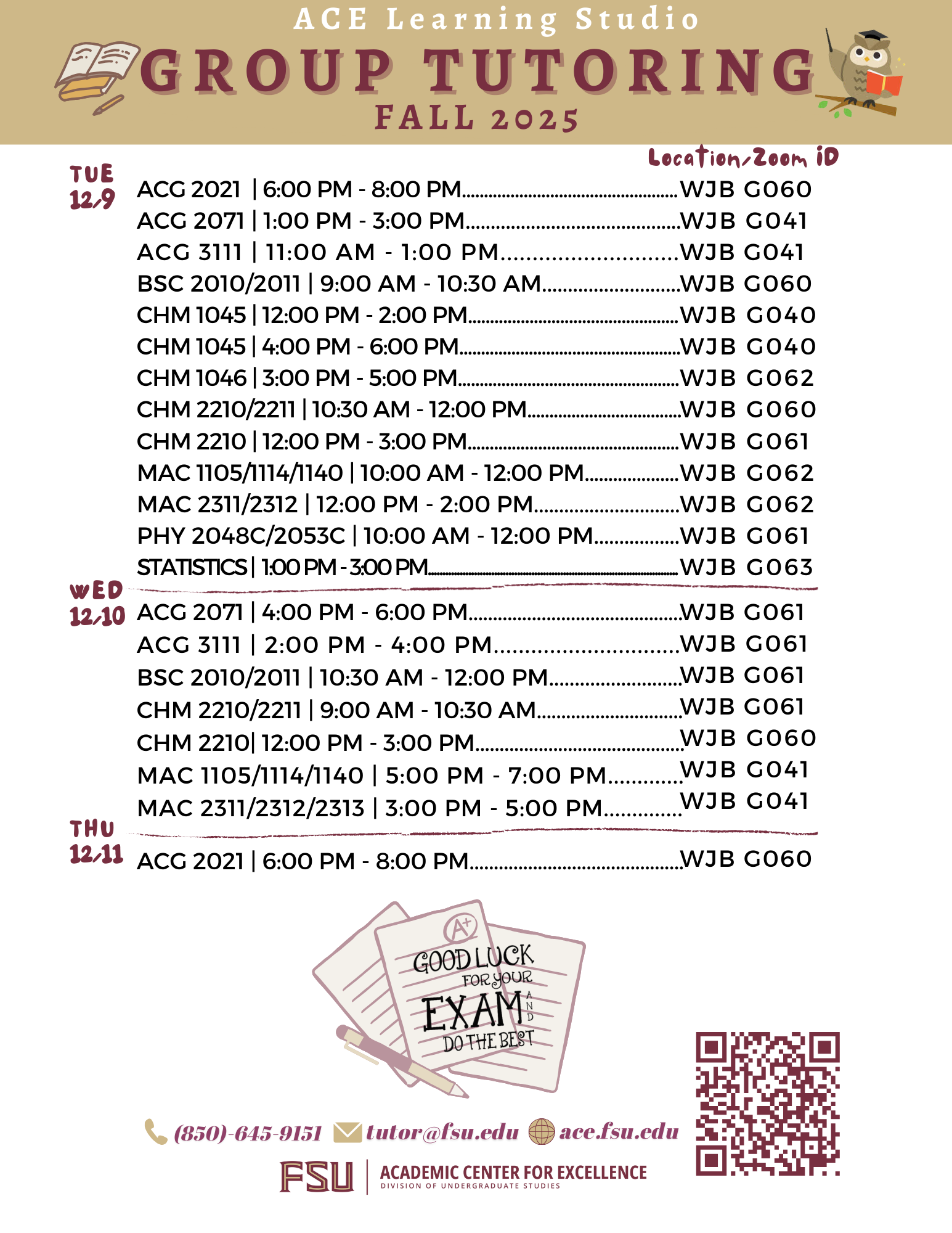 ACE Learning Studio
GROUP TUTORING
FALL 2025

Location/Zoom ID

TUE 12/9
ACG 2021 | 6:00 PM - 8:00 PM..........WJB G060
ACG 2071 | 1:00 PM - 3:00 PM..........WJB G041
ACG 3111 | 11:00 AM - 1:00 PM..........WJB G041
BSC 2010/2011 | 9:00 AM - 10:30 AM..........WJB G060
CHM 1045 | 12:00 PM - 2:00 PM..........WJB G040
CHM 1045 | 4:00 PM - 6:00 PM..........WJB G040
CHM 1046 | 3:00 PM - 5:00 PM..........WJB G062
CHM 2210/2211 | 10:30 AM - 12:00 PM..........WJB G060
CHM 2210 | 12:00 PM - 3:00 PM..........WJB G061
MAC 1105/1114/1140 | 10:00 AM - 12:00 PM..........WJB G062
MAC 2311/2312 | 12:00 PM - 2:00 PM..........WJB G062
PHY 2048C/2053C | 10:00 AM - 12:00 PM..........WJB G061
STATISTICS | 1:00 PM - 3:00 PM..........WJB G063

WED 12/10
ACG 2071 | 4:00 PM - 6:00 PM..........WJB G061
ACG 3111 | 2:00 PM - 4:00 PM..........WJB G061
BSC 2010/2011 | 10:30 AM - 12:00 PM..........WJB G061
CHM 2210/2211 | 9:00 AM - 10:30 AM..........WJB G061
CHM 2210| 12:00 PM - 3:00 PM..........WJB G060
MAC 1105/1114/1140 | 5:00 PM - 7:00 PM..........WJB G041
MAC 2311/2312/2313 | 3:00 PM - 5:00 PM..........WJB G041

THU 12/11
ACG 2021 | 6:00 PM - 8:00 PM..........WJB G060

A+
GOOD LUCK FOR YOUR EXAM AND DO THE BEST

(850)-645-9151 tutor@fsu.edu ace.fsu.edu

FSU | ACADEMIC CENTER FOR EXCELLENCE
DIVISION OF UNDERGRADUATE STUDIES